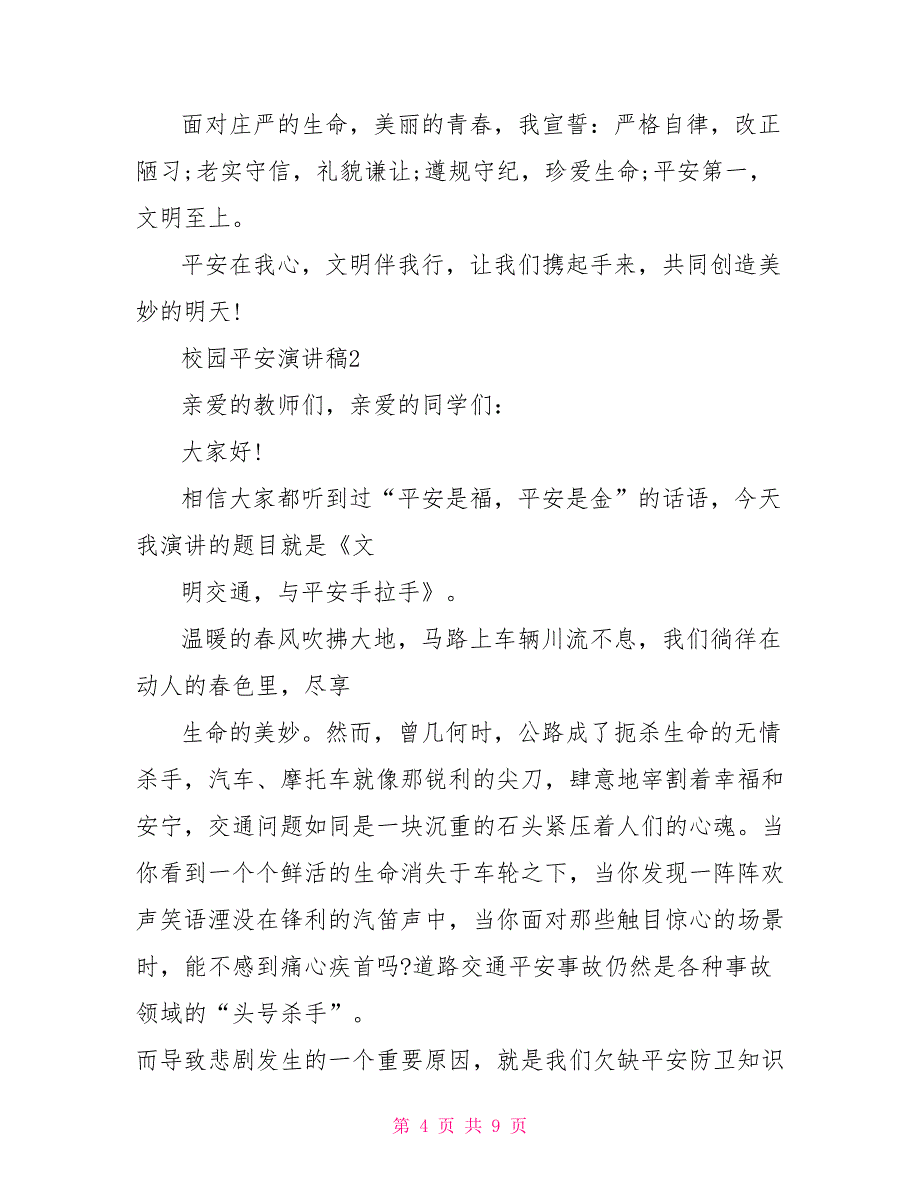 面对庄严的生命，美丽的青春，我宣誓：严格自律，改正陋习;老实守信，礼貌谦让;遵规守纪，珍爱生命;平安第一，文明至上。

平安在我心，文明伴我行，让我们携起手来，共同创造美妙的明天!

校园平安演讲稿2

亲爱的教师们，亲爱的同学们：

大家好!

相信大家都听到过“平安是福，平安是金”的话语，今天我演讲的题目就是《文

明交通，与平安手拉手》。

温暖的春风吹拂大地，马路上车辆川流不息，我们徜徉在动人的春色里，尽享

生命的美妙。然而，曾几何时，公路成了扼杀生命的无情杀手，汽车、摩托车就像那锐利的尖刀，肆意地宰割着幸福和安宁，交通问题如同是一块沉重的石头紧压着人们的心魂。当你看到一个个鲜活的生命消失于车轮之下，当你发现一阵阵欢声笑语湮没在锋利的汽笛声中，当你面对那些触目惊心的场景时，能不感到痛心疾首吗?道路交通平安事故仍然是各种事故领域的“头号杀手”。

而导致悲剧发生的一个重要原因，就是我们欠缺平安防卫知识

第 4 页 共 9 页